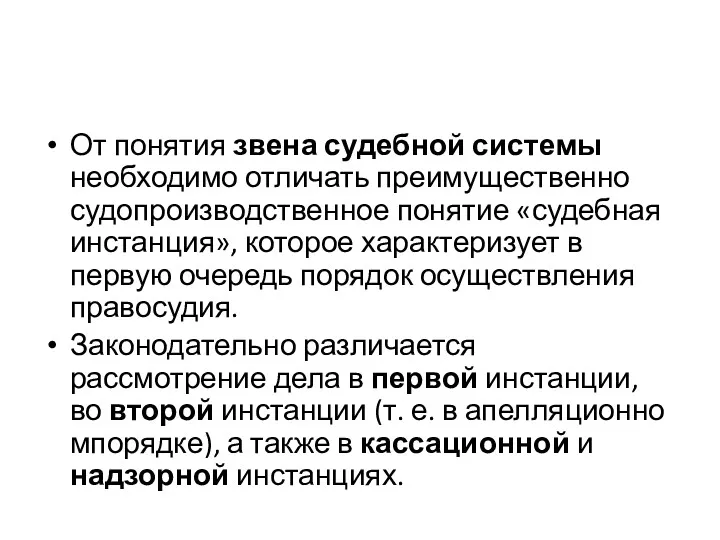 • От понятия звена судебной системы необходимо отличать преимущественно судопроизводственное понятие «судебная инстанция», которое характеризует в первую очередь порядок осуществления правосудия.

• Законодательно различается рассмотрение дела в первой инстанции, во второй инстанции (т. е. в апелляционно мпорядке), а также в кассационной и надзорной инстанциях.